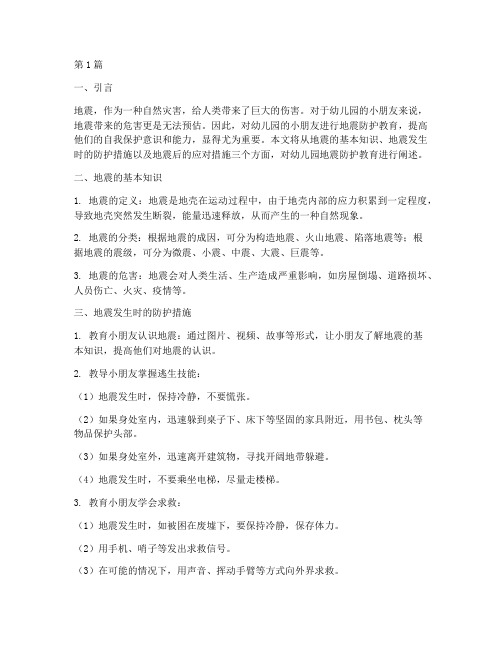 第1篇

一、引言

地震，作为一种自然灾害，给人类带来了巨大的伤害。对于幼儿园的小朋友来说，地震带来的危害更是无法预估。因此，对幼儿园的小朋友进行地震防护教育，提高他们的自我保护意识和能力，显得尤为重要。本文将从地震的基本知识、地震发生时的防护措施以及地震后的应对措施三个方面，对幼儿园地震防护教育进行阐述。

二、地震的基本知识

1. 地震的定义：地震是地壳在运动过程中，由于地壳内部的应力积累到一定程度，导致地壳突然发生断裂，能量迅速释放，从而产生的一种自然现象。

2. 地震的分类：根据地震的成因，可分为构造地震、火山地震、陷落地震等；根据地震的震级，可分为微震、小震、中震、大震、巨震等。

3. 地震的危害：地震会对人类生活、生产造成严重影响，如房屋倒塌、道路损坏、人员伤亡、火灾、疫情等。

三、地震发生时的防护措施

1. 教育小朋友认识地震：通过图片、视频、故事等形式，让小朋友了解地震的基本知识，提高他们对地震的认识。

2. 教导小朋友掌握逃生技能：

（1）地震发生时，保持冷静，不要慌张。

（2）如果身处室内，迅速躲到桌子下、床下等坚固的家具附近，用书包、枕头等物品保护头部。

（3）如果身处室外，迅速离开建筑物，寻找开阔地带躲避。

（4）地震发生时，不要乘坐电梯，尽量走楼梯。

3. 教育小朋友学会求救：

（1）地震发生时，如被困在废墟下，要保持冷静，保存体力。

（2）用手机、哨子等发出求救信号。

（3）在可能的情况下，用声音、挥动手臂等方式向外界求救。